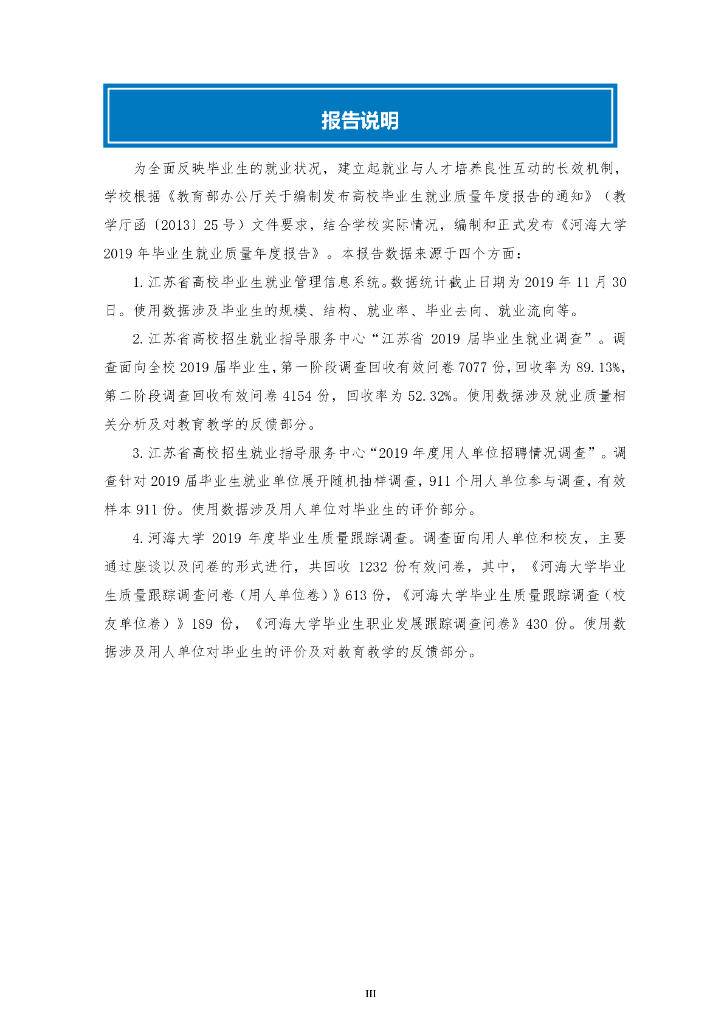 报告说明

为全面反映毕业生的就业状况，建立起就业与人才培养良性互动的长效机制，学校根据《教育部办公厅关于编制发布高校毕业生就业质量年度报告的通知》（教学厅函〔2013〕25号）文件要求，结合学校实际情况，编制和正式发布《河海大学2019年毕业生就业质量年度报告》。本报告数据来源于四个方面：

1.江苏省高校毕业生就业管理信息系统。数据统计截止日期为2019年11月30日。使用数据涉及毕业生的规模、结构、就业率、毕业去向、就业流向等。

2.江苏省高校招生就业指导服务中心“江苏省2019届毕业生就业调查”。调查面向全校2019届毕业生，第一阶段调查回收有效问卷7077份，回收率为89.13%，第二阶段调查回收有效问卷4154份，回收率为52.32%。使用数据涉及就业质量相关分析及对教育教学的反馈部分。

3.江苏省高校招生就业指导服务中心“2019年度用人单位招聘情况调查”。调查针对2019届毕业生就业单位展开随机抽样调查，911个用人单位参与调查，有效样本911份。使用数据涉及用人单位对毕业生的评价部分。

4.河海大学2019年度毕业生质量跟踪调查。调查面向用人单位和校友，主要通过座谈以及问卷的形式进行，共回收1232份有效问卷，其中，《河海大学毕业生质量跟踪调查问卷（用人单位卷）》613份，《河海大学毕业生质量跟踪调查（校友单位卷）》189份，《河海大学毕业生职业发展跟踪调查问卷》430份。使用数据涉及用人单位对毕业生的评价及对教育教学的反馈部分。

III